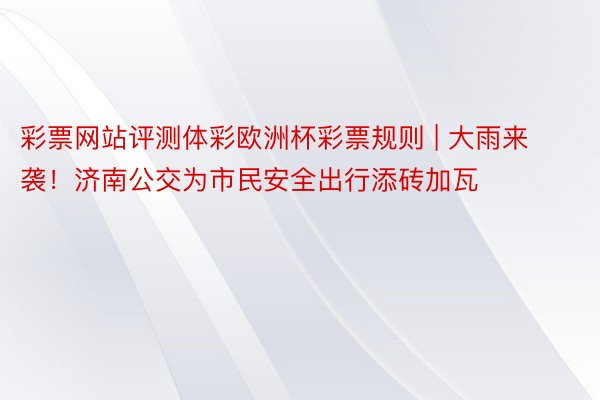 彩票网站评测体彩欧洲杯彩票规则 | 大雨来袭！济南公交为市民安全出行添砖加瓦